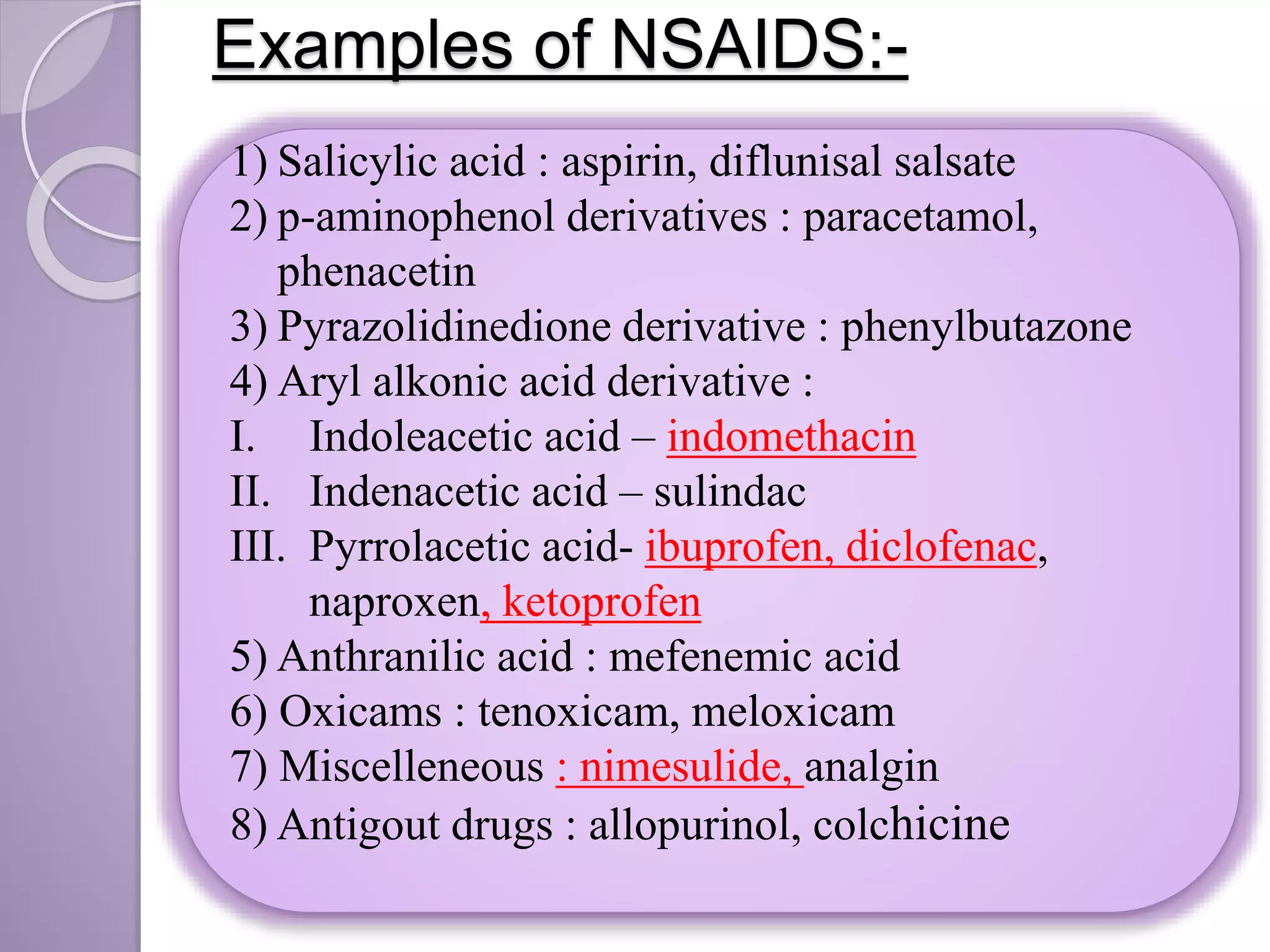 Examples of NSAIDS:-

1) Salicylic acid : aspirin, diflunisal salsate
2) p-aminophenol derivatives : paracetamol, phenacetin
3) Pyrazolidinedione derivative : phenylbutazone
4) Aryl alkonic acid derivative :
I. Indoleacetic acid – indomethacin
II. Indenacetic acid – sulindac
III. Pyrrolacetic acid- ibuprofen, diclofenac, naproxen, ketoprofen
5) Anthranilic acid : mefenemic acid
6) Oxicams : tenoxicam, meloxicam
7) Miscelleneous : nimesulide, analgin
8) Antigout drugs : allopurinol, colchicine